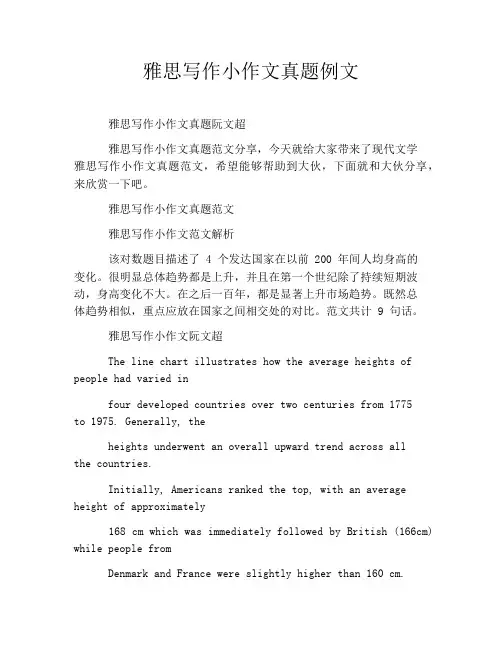 雅思写作小作文真题例文

雅思写作小作文真题阮文超

雅思写作小作文真题范文分享，今天就给大家带来了现代文学雅思写作小作文真题范文，希望能够帮助到大伙，下面就和大伙分享，来欣赏一下吧。

雅思写作小作文真题范文

雅思写作小作文范文解析

该对数题目描述了 4 个发达国家在以前 200 年间人均身高的变化。很明显总体趋势都是上升，并且在第一个世纪除了持续短期波动，身高变化不大。在之后一百年，都是显著上升市场趋势。既然总体趋势相似，重点应放在国家之间相交处的对比。范文共计 9 句话。

雅思写作小作文阮文超

The line chart illustrates how the average heights of people had varied in

four developed countries over two centuries from 1775 to 1975. Generally, the

heights underwent an overall upward trend across all the countries.

Initially, Americans ranked the top, with an average height of approximately

168 cm which was immediately followed by British (166cm) while people from

Denmark and France were slightly higher than 160 cm.